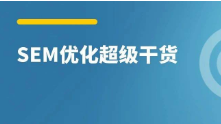 SEM优化超级干货